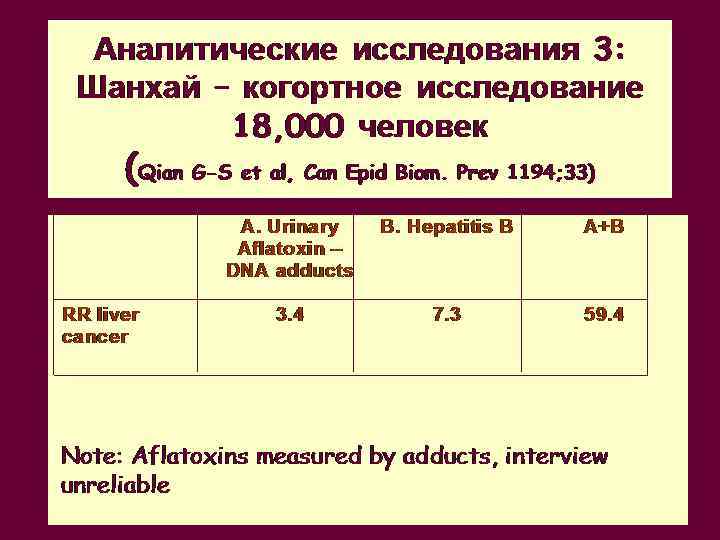 Аналитические исследования 3: Шанхай – когортное исследование 18,000 человек

(Qian G-S et al, Can Epid Biom. Prev 1194;33)

| | A. Urinary Aflatoxin – DNA adducts | B. Hepatitis B | A+B |
|---|---|---|---|
| RR liver cancer | 3.4 | 7.3 | 59.4 |

Note: Aflatoxins measured by adducts, interview unreliable